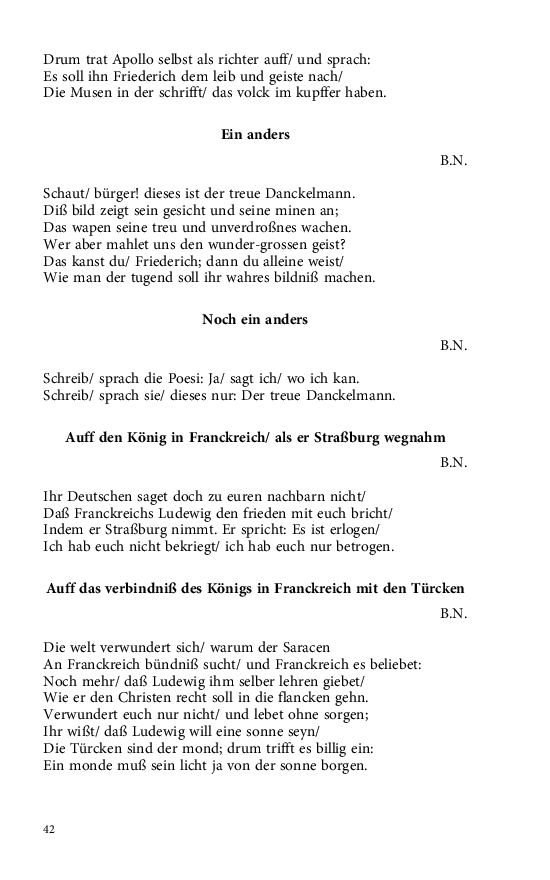 Drum trat Apollo selbst als richter auff/ und sprach:
Es soll ihn Friederich dem leib und geiste nach/
Die Musen in der schrifft/ das volck im kupffer haben.

Ein anders

B.N.

Schaut/ bürger! dieses ist der treue Danckelmann.
Diß bild zeigt sein gesicht und seine minen an;
Das wapen seine treu und unverdroßnes wachen.
Wer aber mahlet uns den wunder-grossen geist?
Das kanst du/ Friederich; dann du alleine weist/
Wie man der tugend soll ihr wahres bildniß machen.

Noch ein anders

B.N.

Schreib/ sprach die Poesi: Ja/ sagt ich/ wo ich kan.
Schreib/ sprach sie/ dieses nur: Der treue Danckelmann.

Auff den König in Franckreich/ als er Straßburg wegnahm

B.N.

Ihr Deutschen saget doch zu euren nachbarn nicht/
Daß Franckreichs Ludewig den frieden mit euch bricht/
Indem er Straßburg nimmt. Er spricht: Es ist erlogen/
Ich hab euch nicht bekriegt/ ich hab euch nur betrogen.

Auff das verbindniß des Königs in Franckreich mit den Türcken

B.N.

Die welt verwundert sich/ warum der Saracen
An Franckreich bündniß sucht/ und Franckreich es beliebet:
Noch mehr/ daß Ludewig ihm selber lehren giebet/
Wie er den Christen recht soll in die flancken gehn.
Verwundert euch nur nicht/ und lebet ohne sorgen;
Ihr wißt/ daß Ludewig will eine sonne seyn/
Die Türcken sind der mond; drum trifft es billig ein:
Ein monde muß sein licht ja von der sonne borgen.

42